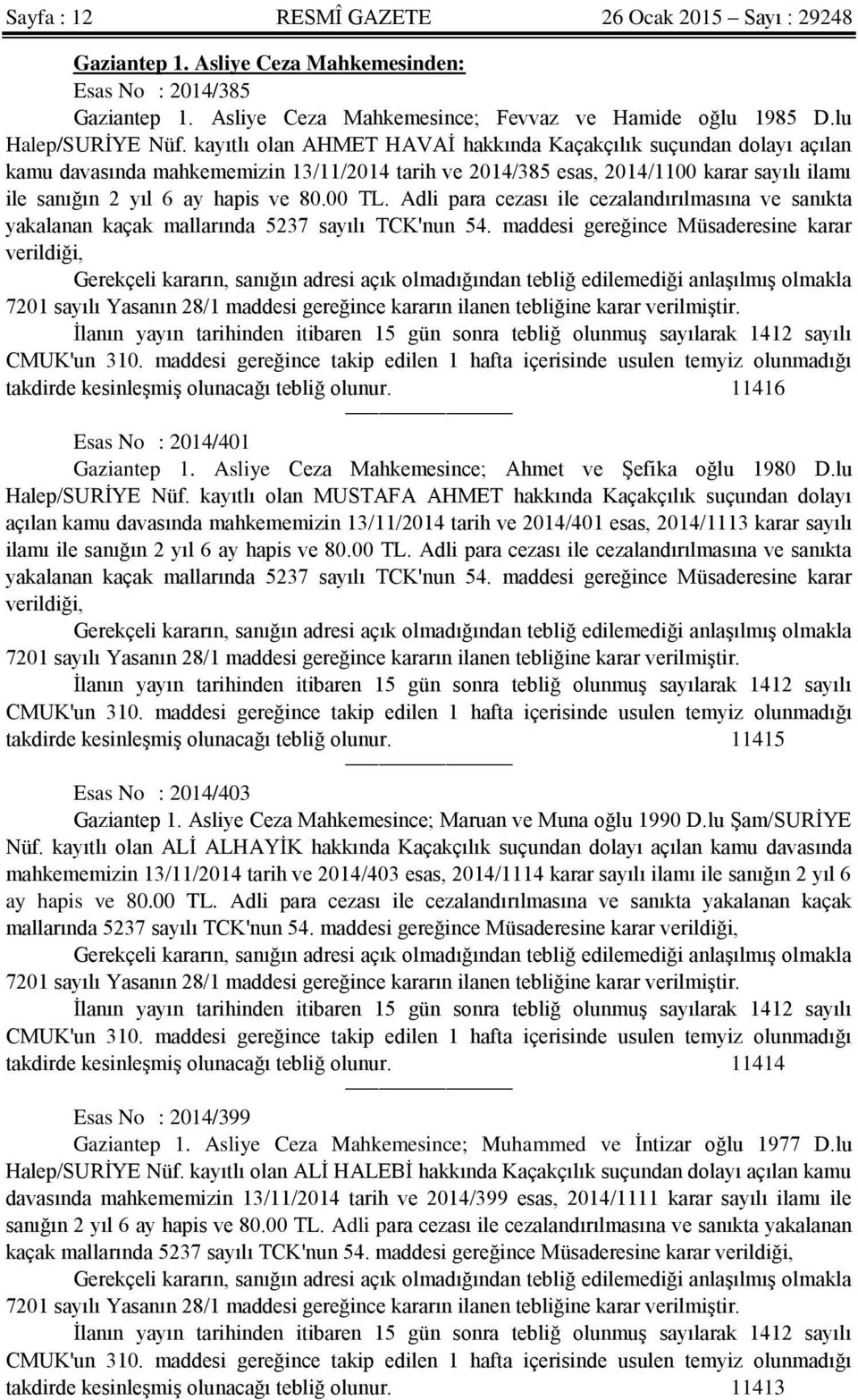 Sayfa : 12 RESMÎ GAZETE 26 Ocak 2015 – Sayı : 29248

Gaziantep 1. Asliye Ceza Mahkemesinden:

Esas No : 2014/385

Gaziantep 1. Asliye Ceza Mahkemesince; Fevvaz ve Hamide oğlu 1985 D.lu Halep/SURİYE Nüf. kayıtlı olan AHMET HAVAİ hakkında Kaçakçılık suçundan dolayı açılan kamu davasında mahkememizin 13/11/2014 tarih ve 2014/385 esas, 2014/1100 karar sayılı ilamı ile sanığın 2 yıl 6 ay hapis ve 80.00 TL. Adli para cezası ile cezalandırılmasına ve sanıkta yakalanan kaçak mallarında 5237 sayılı TCK'nun 54. maddesi gereğince Müsaderesine karar verildiği,

Gerekçeli kararın, sanığın adresi açık olmadığından tebliğ edilemediği anlaşılmış olmakla 7201 sayılı Yasanın 28/1 maddesi gereğince kararın ilanen tebliğine karar verilmiştir.

İlanın yayın tarihinden itibaren 15 gün sonra tebliğ olunmuş sayılarak 1412 sayılı CMUK'un 310. maddesi gereğince takip edilen 1 hafta içerisinde usulen temyiz olunmadığı takdirde kesinleşmiş olunacağı tebliğ olunur. 11416

Esas No : 2014/401

Gaziantep 1. Asliye Ceza Mahkemesince; Ahmet ve Şefika oğlu 1980 D.lu Halep/SURİYE Nüf. kayıtlı olan MUSTAFA AHMET hakkında Kaçakçılık suçundan dolayı açılan kamu davasında mahkememizin 13/11/2014 tarih ve 2014/401 esas, 2014/1113 karar sayılı ilamı ile sanığın 2 yıl 6 ay hapis ve 80.00 TL. Adli para cezası ile cezalandırılmasına ve sanıkta yakalanan kaçak mallarında 5237 sayılı TCK'nun 54. maddesi gereğince Müsaderesine karar verildiği,

Gerekçeli kararın, sanığın adresi açık olmadığından tebliğ edilemediği anlaşılmış olmakla 7201 sayılı Yasanın 28/1 maddesi gereğince kararın ilanen tebliğine karar verilmiştir.

İlanın yayın tarihinden itibaren 15 gün sonra tebliğ olunmuş sayılarak 1412 sayılı CMUK'un 310. maddesi gereğince takip edilen 1 hafta içerisinde usulen temyiz olunmadığı takdirde kesinleşmiş olunacağı tebliğ olunur. 11415

Esas No : 2014/403

Gaziantep 1. Asliye Ceza Mahkemesince; Maruan ve Muna oğlu 1990 D.lu Şam/SURİYE Nüf. kayıtlı olan ALİ ALHAYİK hakkında Kaçakçılık suçundan dolayı açılan kamu davasında mahkememizin 13/11/2014 tarih ve 2014/403 esas, 2014/1114 karar sayılı ilamı ile sanığın 2 yıl 6 ay hapis ve 80.00 TL. Adli para cezası ile cezalandırılmasına ve sanıkta yakalanan kaçak mallarında 5237 sayılı TCK'nun 54. maddesi gereğince Müsaderesine karar verildiği,

Gerekçeli kararın, sanığın adresi açık olmadığından tebliğ edilemediği anlaşılmış olmakla 7201 sayılı Yasanın 28/1 maddesi gereğince kararın ilanen tebliğine karar verilmiştir.

İlanın yayın tarihinden itibaren 15 gün sonra tebliğ olunmuş sayılarak 1412 sayılı CMUK'un 310. maddesi gereğince takip edilen 1 hafta içerisinde usulen temyiz olunmadığı takdirde kesinleşmiş olunacağı tebliğ olunur. 11414

Esas No : 2014/399

Gaziantep 1. Asliye Ceza Mahkemesince; Muhammed ve İntizar oğlu 1977 D.lu Halep/SURİYE Nüf. kayıtlı olan ALİ HALEBİ hakkında Kaçakçılık suçundan dolayı açılan kamu davasında mahkememizin 13/11/2014 tarih ve 2014/399 esas, 2014/1111 karar sayılı ilamı ile sanığın 2 yıl 6 ay hapis ve 80.00 TL. Adli para cezası ile cezalandırılmasına ve sanıkta yakalanan kaçak mallarında 5237 sayılı TCK'nun 54. maddesi gereğince Müsaderesine karar verildiği,

Gerekçeli kararın, sanığın adresi açık olmadığından tebliğ edilemediği anlaşılmış olmakla 7201 sayılı Yasanın 28/1 maddesi gereğince kararın ilanen tebliğine karar verilmiştir.

İlanın yayın tarihinden itibaren 15 gün sonra tebliğ olunmuş sayılarak 1412 sayılı CMUK'un 310. maddesi gereğince takip edilen 1 hafta içerisinde usulen temyiz olunmadığı takdirde kesinleşmiş olunacağı tebliğ olunur. 11413